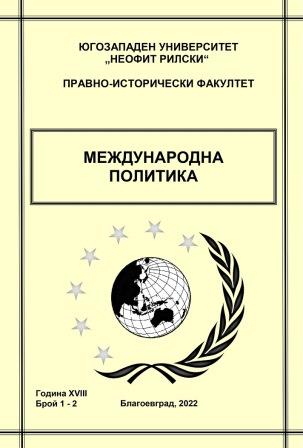 ЮГОЗАПАДЕН УНИВЕРСИТЕТ
„НЕОФИТ РИЛСКИ“

ПРАВНО-ИСТОРИЧЕСКИ ФАКУЛТЕТ

МЕЖДУНАРОДНА
ПОЛИТИКА

Година XVIII
Брой 1 - 2

Благоевград, 2022